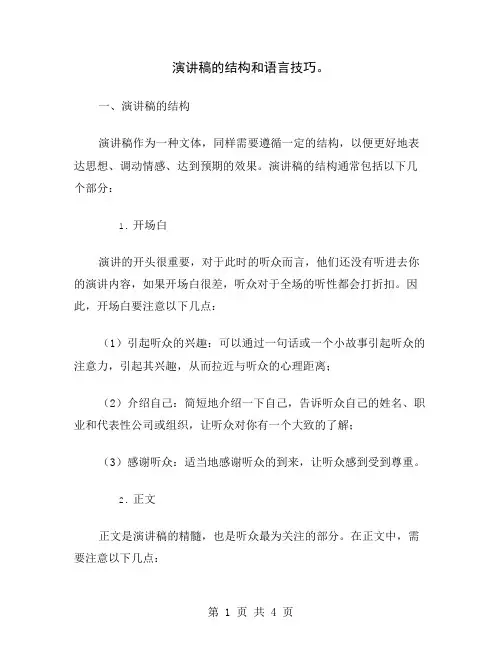 演讲稿的结构和语言技巧。

一、演讲稿的结构

演讲稿作为一种文体，同样需要遵循一定的结构，以便更好地表达思想、调动情感、达到预期的效果。演讲稿的结构通常包括以下几个部分：

1. 开场白

演讲的开头很重要，对于此时的听众而言，他们还没有听进去你的演讲内容，如果开场白很差，听众对于全场的听性都会打折扣。因此，开场白要注意以下几点：

（1）引起听众的兴趣：可以通过一句话或一个小故事引起听众的注意力，引起其兴趣，从而拉近与听众的心理距离；

（2）介绍自己：简短地介绍一下自己，告诉听众自己的姓名、职业和代表性公司或组织，让听众对你有一个大致的了解；

（3）感谢听众：适当地感谢听众的到来，让听众感到受到尊重。

2. 正文

正文是演讲稿的精髓，也是听众最为关注的部分。在正文中，需要注意以下几点：

第 1 页 共 4 页